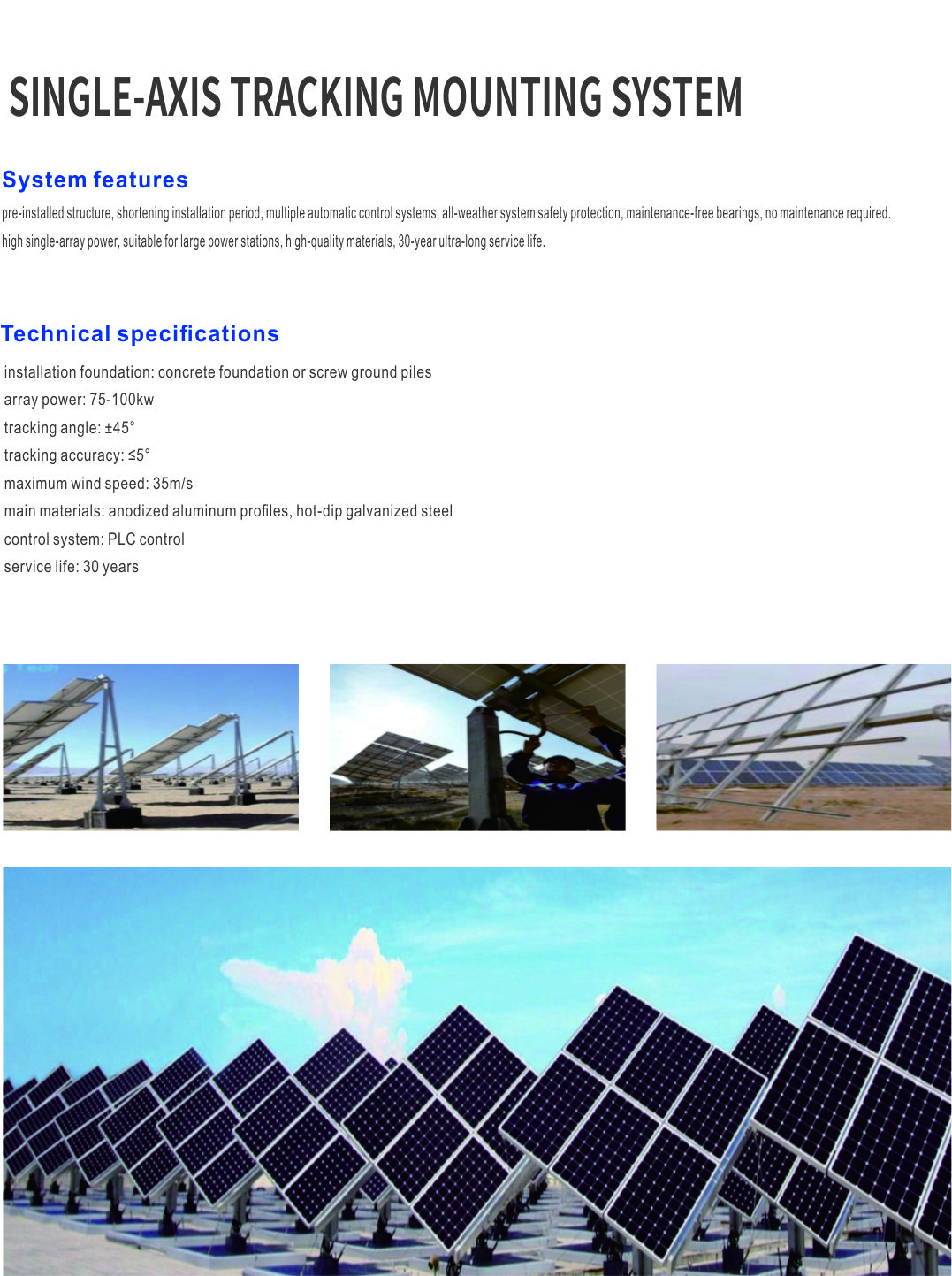 SINGLE-AXIS TRACKING MOUNTING SYSTEM

System features

pre-installed structure, shortening installation period, multiple automatic control systems, all-weather system safety protection, maintenance-free bearings, no maintenance required.

high single-array power, suitable for large power stations, high-quality materials, 30-year ultra-long service life.

Technical specifications

installation foundation: concrete foundation or screw ground piles
array power: 75-100kw
tracking angle: ±45°
tracking accuracy: ≤5°
maximum wind speed: 35m/s
main materials: anodized aluminum profiles, hot-dip galvanized steel
control system: PLC control
service life: 30 years